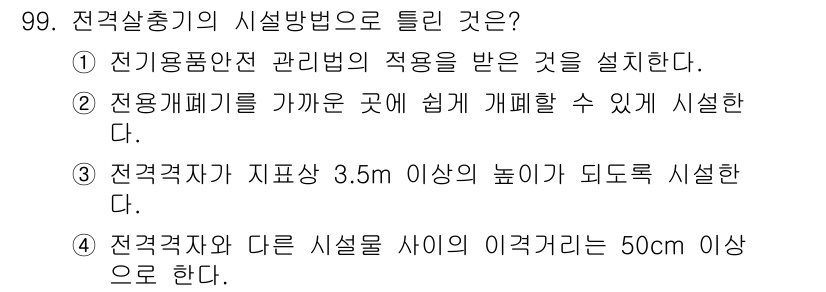 99. 전격살충기의 시설방법으로 틀린 것은?

① 전기용품안전 관리법의 적용을 받은 것을 설치한다.

② 전용개폐기를 가까운 곳에 쉽게 개폐할 수 있게 시설한다.

③ 전격격자가 지표상 3.5m 이상의 높이가 되도록 시설한다.

④ 전격격자와 다른 시설물 사이의 이격거리는 50cm 이상으로 한다.